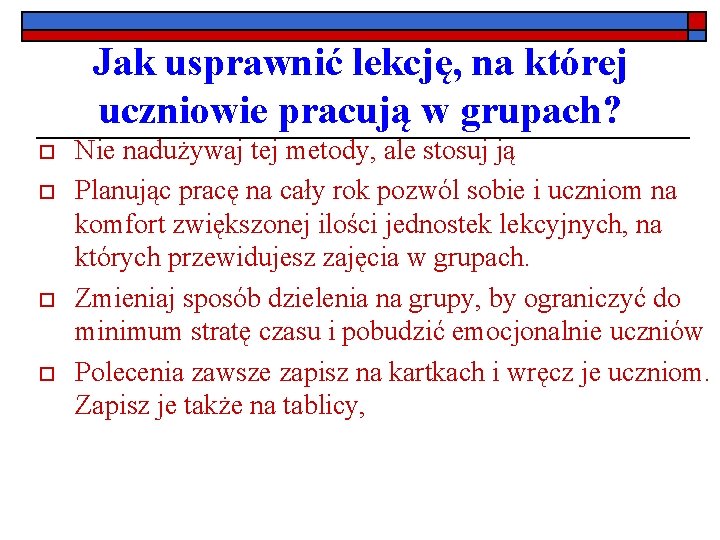 Jak usprawnić lekcję, na której uczniowie pracują w grupach?

Nie nadużywaj tej metody, ale stosuj ją

Planując pracę na cały rok pozwól sobie i uczniom na komfort zwiększonej ilości jednostek lekcyjnych, na których przewidujesz zajęcia w grupach.

Zmieniaj sposób dzielenia na grupy, by ograniczyć do minimum stratę czasu i pobudzić emocjonalnie uczniów

Polecenia zawsze zapisz na kartkach i wręcz je uczniom. Zapisz je także na tablicy,